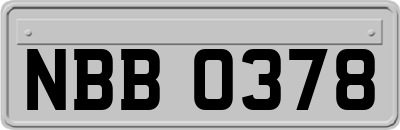 NBB 0378